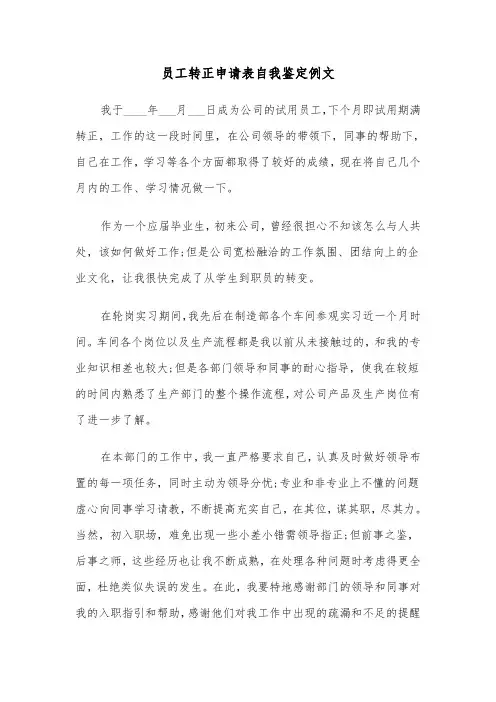 员工转正申请表自我鉴定例文

我于____年___月___日成为公司的试用员工,下个月即试用期满转正,工作的这一段时间里,在公司领导的带领下,同事的帮助下,自己在工作,学习等各个方面都取得了较好的成绩,现在将自己几个月内的工作、学习情况做一下。

作为一个应届毕业生,初来公司,曾经很担心不知该怎么与人共处,该如何做好工作;但是公司宽松融洽的工作氛围、团结向上的企业文化,让我很快完成了从学生到职员的转变。

在轮岗实习期间,我先后在制造部各个车间参观实习近一个月时间。车间各个岗位以及生产流程都是我以前从未接触过的,和我的专业知识相差也较大;但是各部门领导和同事的耐心指导,使我在较短的时间内熟悉了生产部门的整个操作流程,对公司产品及生产岗位有了进一步了解。

在本部门的工作中,我一直严格要求自己,认真及时做好领导布置的每一项任务,同时主动为领导分忧;专业和非专业上不懂的问题虚心向同事学习请教,不断提高充实自己,在其位,谋其职,尽其力。当然,初入职场,难免出现一些小差小错需领导指正;但前事之鉴,后事之师,这些经历也让我不断成熟,在处理各种问题时考虑得更全面,杜绝类似失误的发生。在此,我要特地感谢部门的领导和同事对我的入职指引和帮助,感谢他们对我工作中出现的疏漏和不足的提醒